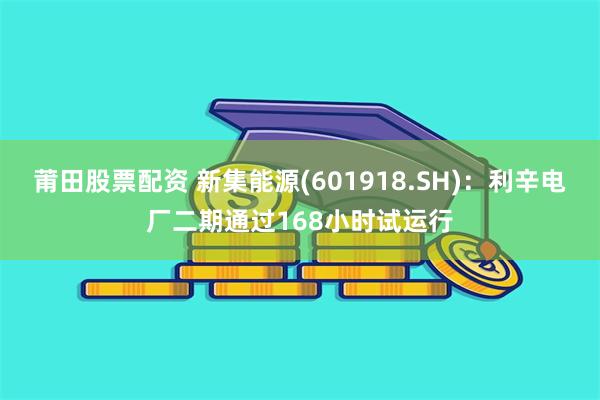 莆田股票配资 新集能源(601918.SH)：利辛电厂二期通过168小时试运行